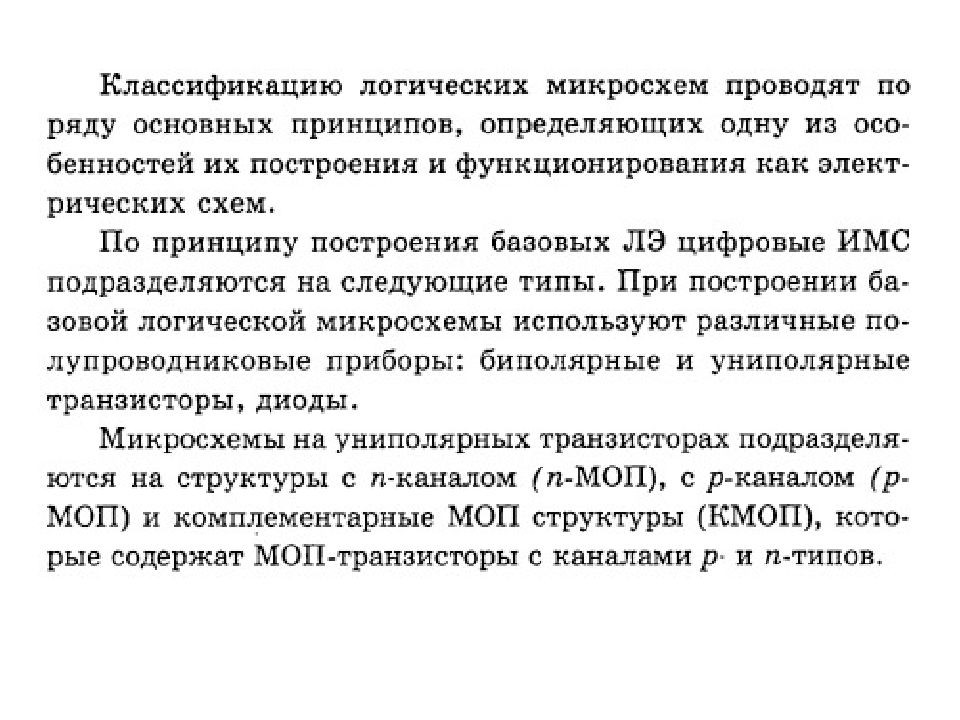 Классификацию логических микросхем проводят по ряду основных принципов, определяющих одну из особенностей их построения и функционирования как электрических схем.

По принципу построения базовых ЛЭ цифровые ИМС подразделяются на следующие типы. При построении базовой логической микросхемы используют различные полупроводниковые приборы: биполярные и униполярные транзисторы, диоды.

Микросхемы на униполярных транзисторах подразделяются на структуры с $n$-каналом ($n$-МОП), с $p$-каналом ($p$-МОП) и комплементарные МОП структуры (КМОП), которые содержат МОП-транзисторы с каналами $p$- и $n$-типов.